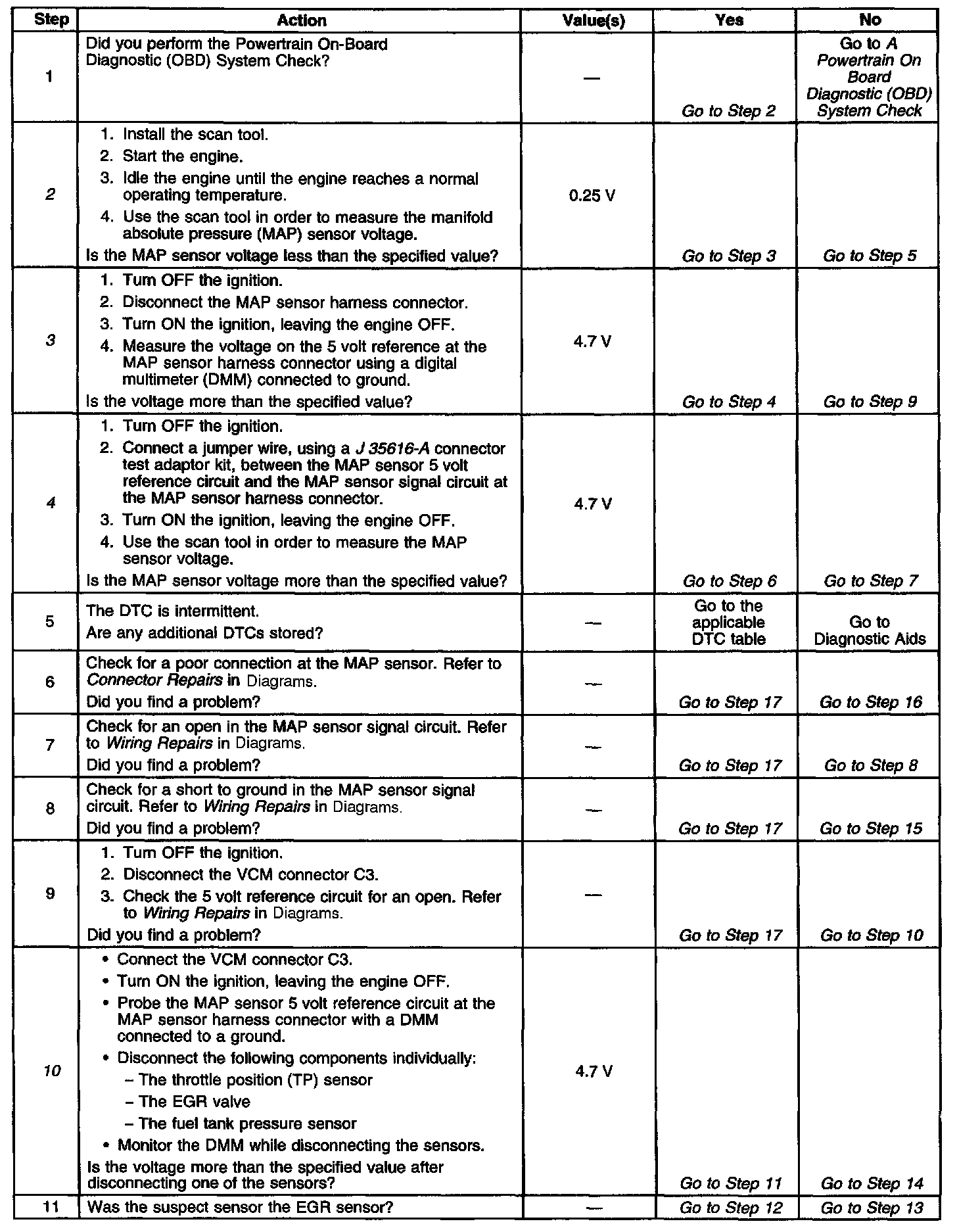 | Step | Action | Value(s) | Yes | No |
|---|---|---|---|---|
| 1 | Did you perform the Powertrain On-Board Diagnostic (OBD) System Check? | — | Go to Step 2 | Go to A Powertrain On Board Diagnostic (OBD) System Check |
| 2 | 1. Install the scan tool. 2. Start the engine. 3. Idle the engine until the engine reaches a normal operating temperature. 4. Use the scan tool in order to measure the manifold absolute pressure (MAP) sensor voltage. Is the MAP sensor voltage less than the specified value? | 0.25 V | Go to Step 3 | Go to Step 5 |
| 3 | 1. Turn OFF the ignition. 2. Disconnect the MAP sensor harness connector. 3. Turn ON the ignition, leaving the engine OFF. 4. Measure the voltage on the 5 volt reference at the MAP sensor harness connector using a digital multimeter (DMM) connected to ground. Is the voltage more than the specified value? | 4.7 V | Go to Step 4 | Go to Step 9 |
| 4 | 1. Turn OFF the ignition. 2. Connect a jumper wire, using a J 35616-A connector test adaptor kit, between the MAP sensor 5 volt reference circuit and the MAP sensor signal circuit at the MAP sensor harness connector. 3. Turn ON the ignition, leaving the engine OFF. 4. Use the scan tool in order to measure the MAP sensor voltage. Is the MAP sensor voltage more than the specified value? | 4.7 V | Go to Step 6 | Go to Step 7 |
| 5 | The DTC is intermittent. Are any additional DTCs stored? | — | Go to the applicable DTC table | Go to Diagnostic Aids |
| 6 | Check for a poor connection at the MAP sensor. Refer to Connector Repairs in Diagrams. Did you find a problem? | — | Go to Step 17 | Go to Step 16 |
| 7 | Check for an open in the MAP sensor signal circuit. Refer to Wiring Repairs in Diagrams. Did you find a problem? | — | Go to Step 17 | Go to Step 8 |
| 8 | Check for a short to ground in the MAP sensor signal circuit. Refer to Wiring Repairs in Diagrams. Did you find a problem? | — | Go to Step 17 | Go to Step 15 |
| 9 | 1. Turn OFF the ignition. 2. Disconnect the VCM connector C3. 3. Check the 5 volt reference circuit for an open. Refer to Wiring Repairs in Diagrams. Did you find a problem? | — | Go to Step 17 | Go to Step 10 |
| 10 | • Connect the VCM connector C3. • Turn ON the ignition, leaving the engine OFF. • Probe the MAP sensor 5 volt reference circuit at the MAP sensor harness connector with a DMM connected to a ground. • Disconnect the following components individually: – The throttle position (TP) sensor – The EGR valve – The fuel tank pressure sensor • Monitor the DMM while disconnecting the sensors. Is the voltage more than the specified value after disconnecting one of the sensors? | 4.7 V | Go to Step 11 | Go to Step 14 |
| 11 | Was the suspect sensor the EGR sensor? | — | Go to Step 12 | Go to Step 13 |